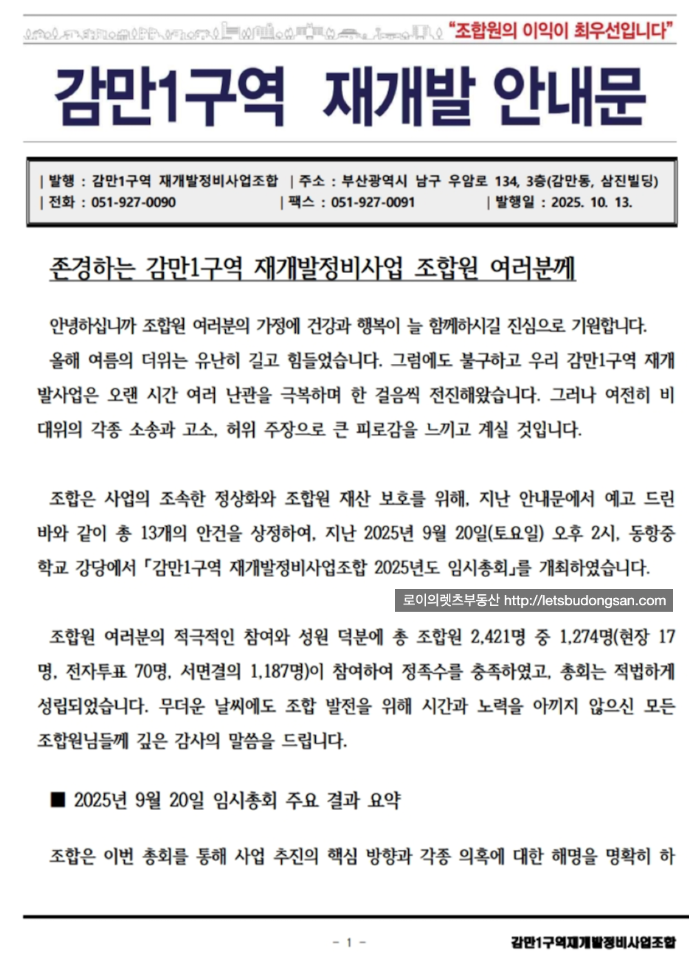 "조합원의 이익이 최우선입니다"

감만1구역 재개발 안내문

| 발행 : 감만1구역 재개발정비사업조합 | 주소 : 부산광역시 남구 우암로 134, 3층(감만동, 삼진빌딩)
| 전화 : 051-927-0090 | 팩스 : 051-927-0091 | 발행일 : 2025. 10. 13.

존경하는 감만1구역 재개발정비사업 조합원 여러분께

안녕하십니까 조합원 여러분의 가정에 건강과 행복이 늘 함께하시길 진심으로 기원합니다.

올해 여름의 더위는 유난히 길고 힘들었습니다. 그럼에도 불구하고 우리 감만1구역 재개발사업은 오랜 시간 여러 난관을 극복하며 한 걸음씩 전진해왔습니다. 그러나 여전히 비대위의 각종 소송과 고소, 허위 주장으로 큰 피로감을 느끼고 계실 것입니다.

조합은 사업의 조속한 정상화와 조합원 재산 보호를 위해, 지난 안내문에서 예고 드린 바와 같이 총 13개의 안건을 상정하여, 지난 2025년 9월 20일(토요일) 오후 2시, 동항중학교 강당에서 「감만1구역 재개발정비사업조합 2025년도 임시총회」를 개최하였습니다.

로이의렛츠부동산 http://letsbudongsan.com

조합원 여러분의 적극적인 참여와 성원 덕분에 총 조합원 2,421명 중 1,274명(현장 17명, 전자투표 70명, 서면결의 1,187명)이 참여하여 정족수를 충족하였고, 총회는 적법하게 성립되었습니다. 무더운 날씨에도 조합 발전을 위해 시간과 노력을 아끼지 않으신 모든 조합원님들께 깊은 감사의 말씀을 드립니다.

■ 2025년 9월 20일 임시총회 주요 결과 요약

조합은 이번 총회를 통해 사업 추진의 핵심 방향과 각종 의혹에 대한 해명을 명확히 하

- 1 -

감만1구역재개발정비사업조합